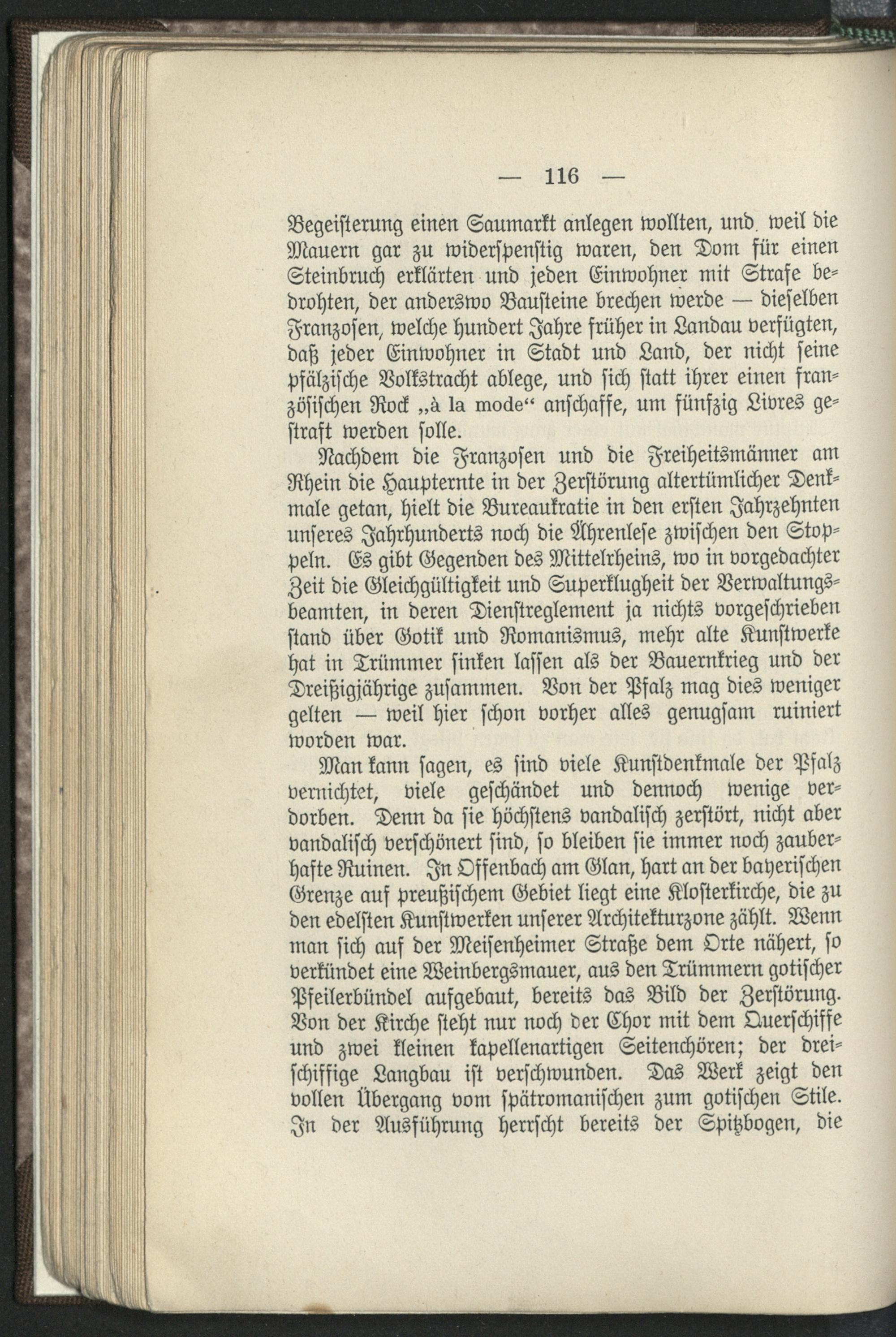 — 116 —

Begeisterung einen Saumarkt anlegen wollten, und weil die Mauern gar zu widerspenstig waren, den Dom für einen Steinbruch erklärten und jeden Einwohner mit Strafe bedrohten, der anderswo Bausteine brechen werde — dieselben Franzosen, welche hundert Jahre früher in Landau verfügten, daß jeder Einwohner in Stadt und Land, der nicht seine pfälzische Volkstracht ablege, und sich statt ihrer einen französischen Rock „à la mode“ anschaffe, um fünfzig Livres gestraft werden solle.

Nachdem die Franzosen und die Freiheitsmänner am Rhein die Haupternte in der Zerstörung altertümlicher Denkmale getan, hielt die Bureaukratie in den ersten Jahrzehnten unseres Jahrhunderts noch die Ährenlese zwischen den Stoppeln. Es gibt Gegenden des Mittelrheins, wo in vorgedachter Zeit die Gleichgültigkeit und Superklugheit der Verwaltungsbeamten, in deren Dienstreglement ja nichts vorgeschrieben stand über Gotik und Romanismus, mehr alte Kunstwerke hat in Trümmer sinken lassen als der Bauernkrieg und der Dreißigjährige zusammen. Von der Pfalz mag dies weniger gelten — weil hier schon vorher alles genugsam ruiniert worden war.

Man kann sagen, es sind viele Kunstdenkmale der Pfalz vernichtet, viele geschändet und dennoch wenige verdorben. Denn da sie höchstens vandalisch zerstört, nicht aber vandalisch verschönert sind, so bleiben sie immer noch zauberhafte Ruinen. In Offenbach am Glan, hart an der bayerischen Grenze auf preußischem Gebiet liegt eine Klosterkirche, die zu den edelsten Kunstwerken unserer Architekturzone zählt. Wenn man sich auf der Meisenheimer Straße dem Orte nähert, so verkündet eine Weinbergsmauer, aus den Trümmern gotischer Pfeilerbündel aufgebaut, bereits das Bild der Zerstörung. Von der Kirche steht nur noch der Chor mit dem Querschiffe und zwei kleinen kapellenartigen Seitenchören; der dreischiffige Langbau ist verschwunden. Das Werk zeigt den vollen Übergang vom spätromanischen zum gotischen Stile. In der Ausführung herrscht bereits der Spitzbogen, die